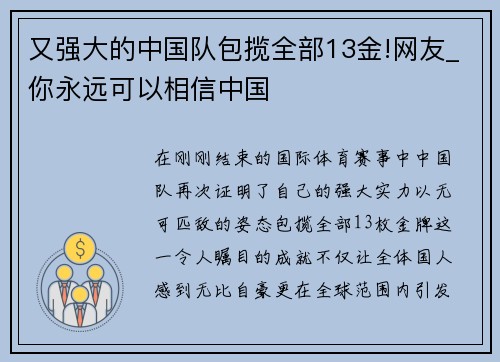 又强大的中国队包揽全部13金!网友_你永远可以相信中国

在刚刚结束的国际体育赛事中中国队再次证明了自己的强大实力以无可匹敌的姿态包揽全部13枚金牌这一令人瞩目的成就不仅让全体国人感到无比自豪更在全球范围内引发

$